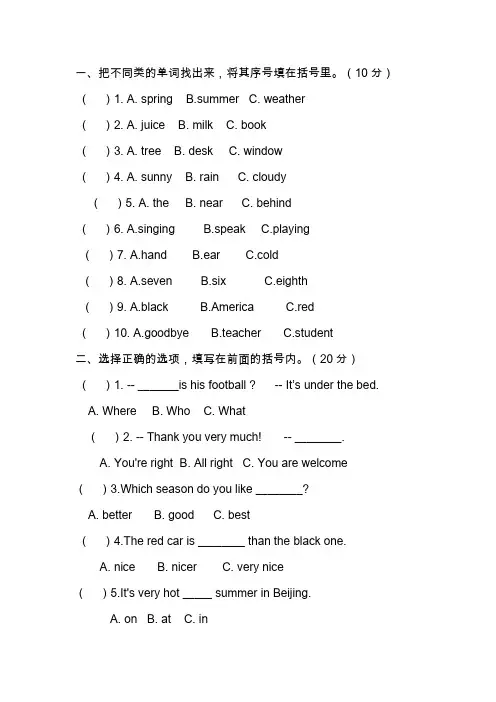 一、把不同类的单词找出来，将其序号填在括号里。（10 分）

(　　) 1. A. spring　B.summer　C. weather

(　　) 2. A. juice　B. milk　C. book

(　　) 3. A. tree　B. desk　C. window

(　　) 4. A. sunny　B. rain　C. cloudy

(　　) 5. A. the　B. near　C. behind

(　　) 6. A.singing　B.speak　C.playing

(　　) 7. A.hand　B.ear　C.cold

(　　) 8. A.seven　B.six　C.eighth

(　　) 9. A.black　B.America　C.red

(　　) 10. A.goodbye　B.teacher　C.student

二、选择正确的选项，填写在前面的括号内。（20 分）

(　　) 1. -- _______is his football ?　-- It's under the bed.

A. Where　B. Who　C. What

(　　) 2. -- Thank you very much!　-- ________.

A. You're right　B. All right　C. You are welcome

(　　) 3.Which season do you like ________?

A. better　B. good　C. best

(　　) 4.The red car is ________ than the black one.

A. nice　B. nicer　C. very nice

(　　) 5.It's very hot _____ summer in Beijing.

A. on　B. at　C. in